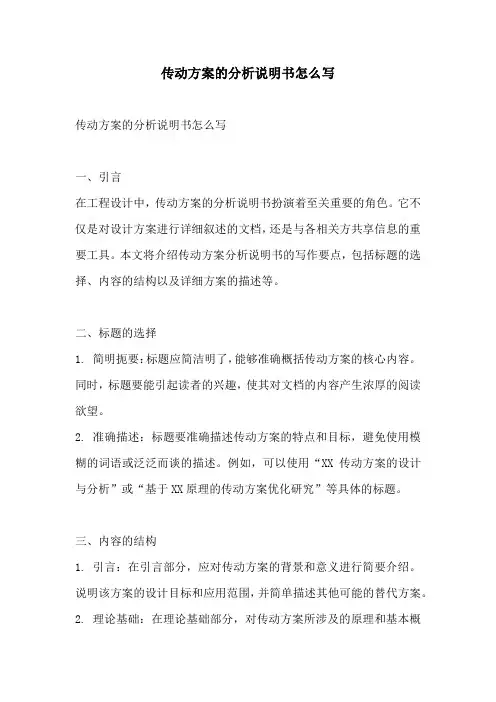 传动方案的分析说明书怎么写

传动方案的分析说明书怎么写

一、引言

在工程设计中，传动方案的分析说明书扮演着至关重要的角色。它不仅是对设计方案进行详细叙述的文档，还是与各相关方共享信息的重要工具。本文将介绍传动方案分析说明书的写作要点，包括标题的选择、内容的结构以及详细方案的描述等。

二、标题的选择

1. 简明扼要：标题应简洁明了，能够准确概括传动方案的核心内容。同时，标题要能引起读者的兴趣，使其对文档的内容产生浓厚的阅读欲望。

2. 准确描述：标题要准确描述传动方案的特点和目标，避免使用模糊的词语或泛泛而谈的描述。例如，可以使用“XX 传动方案的设计与分析”或“基于 XX 原理的传动方案优化研究”等具体的标题。

三、内容的结构

1. 引言：在引言部分，应对传动方案的背景和意义进行简要介绍。说明该方案的设计目标和应用范围，并简单描述其他可能的替代方案。

2. 理论基础：在理论基础部分，对传动方案所涉及的原理和基本概